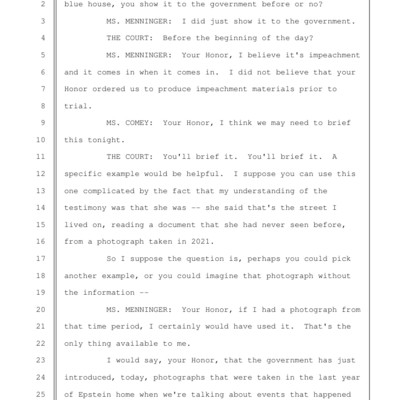 2 blue house, you show it to the government before or no?

3 MS. MENNINGER: I did just show it to the government.

4 THE COURT: Before the beginning of the day?

5 MS. MENNINGER: Your Honor, I believe it's impeachment

6 and it comes in when it comes in. I did not believe that your

7 Honor ordered us to produce impeachment materials prior to

8 trial.

9 MS. COMEY: Your Honor, I think we may need to brief

10 this tonight.

11 THE COURT: You'll brief it. You'll brief it. A

12 specific example would be helpful. I suppose you can use this

13 one complicated by the fact that my understanding of the

14 testimony was that she was -- she said that's the street I

15 lived on, reading a document that she had never seen before,

16 from a photograph taken in 2021.

17 So I suppose the question is, perhaps you could pick

18 another example, or you could imagine that photograph without

19 the information --

20 MS. MENNINGER: Your Honor, if I had a photograph from

21 that time period, I certainly would have used it. That's the

22 only thing available to me.

23 I would say, your Honor, that the government has just

24 introduced, today, photographs that were taken in the last year

25 of Epstein home when we're talking about events that happened